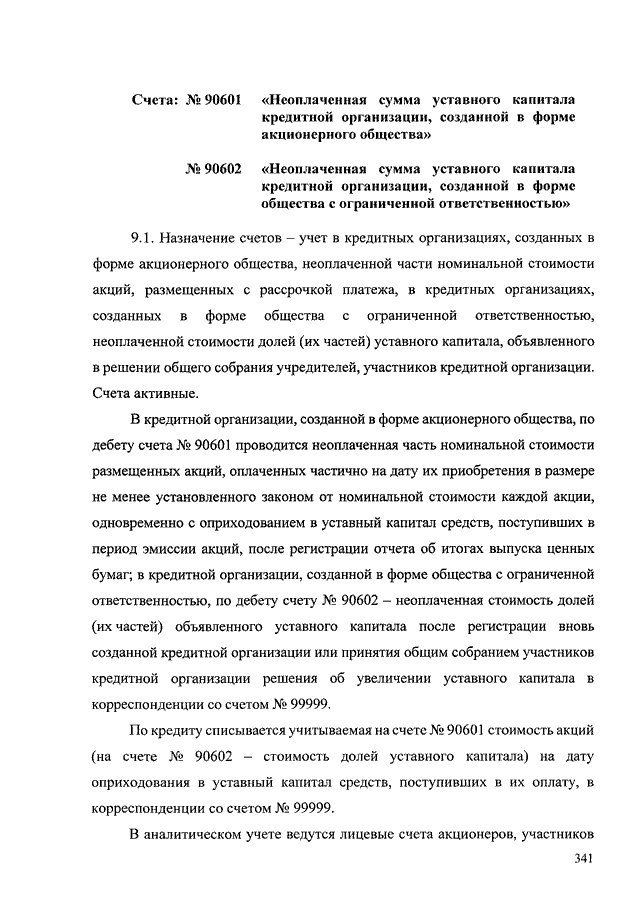 Счета: № 90601 «Неоплаченная сумма уставного капитала кредитной организации, созданной в форме акционерного общества»

№ 90602 «Неоплаченная сумма уставного капитала кредитной организации, созданной в форме общества с ограниченной ответственностью»

9.1. Назначение счетов – учет в кредитных организациях, созданных в форме акционерного общества, неоплаченной части номинальной стоимости акций, размещенных с рассрочкой платежа, в кредитных организациях, созданных в форме общества с ограниченной ответственностью, неоплаченной стоимости долей (их частей) уставного капитала, объявленного в решении общего собрания учредителей, участников кредитной организации. Счета активные.

В кредитной организации, созданной в форме акционерного общества, по дебету счета № 90601 проводится неоплаченная часть номинальной стоимости размещенных акций, оплаченных частично на дату их приобретения в размере не менее установленного законом от номинальной стоимости каждой акции, одновременно с оприходованием в уставный капитал средств, поступивших в период эмиссии акций, после регистрации отчета об итогах выпуска ценных бумаг; в кредитной организации, созданной в форме общества с ограниченной ответственностью, по дебету счету № 90602 – неоплаченная стоимость долей (их частей) объявленного уставного капитала после регистрации вновь созданной кредитной организации или принятия общим собранием участников кредитной организации решения об увеличении уставного капитала в корреспонденции со счетом № 99999.

По кредиту списывается учитываемая на счете № 90601 стоимость акций (на счете № 90602 – стоимость долей уставного капитала) на дату оприходования в уставный капитал средств, поступивших в их оплату, в корреспонденции со счетом № 99999.

В аналитическом учете ведутся лицевые счета акционеров, участников

341